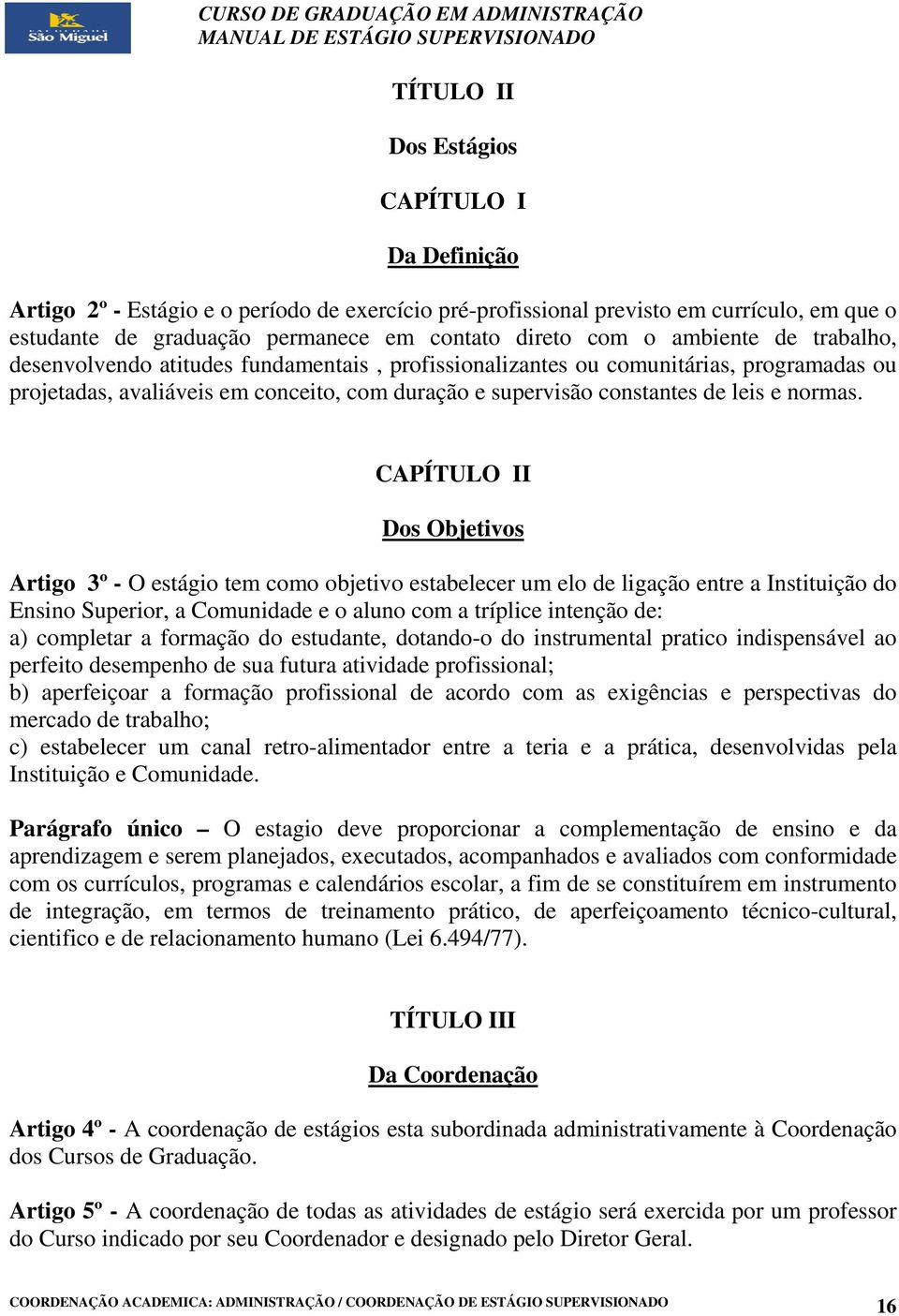 São Miguel

CURSO DE GRADUAÇÃO EM ADMINISTRAÇÃO
MANUAL DE ESTÁGIO SUPERVISIONADO

TÍTULO II

Dos Estágios

CAPÍTULO I

Da Definição

Artigo 2º - Estágio e o período de exercício pré-profissional previsto em currículo, em que o estudante de graduação permanece em contato direto com o ambiente de trabalho, desenvolvendo atitudes fundamentais , profissionalizantes ou comunitárias, programadas ou projetadas, avaliáveis em conceito, com duração e supervisão constantes de leis e normas.

CAPÍTULO II

Dos Objetivos

Artigo 3º - O estágio tem como objetivo estabelecer um elo de ligação entre a Instituição do Ensino Superior, a Comunidade e o aluno com a tríplice intenção de:
a) completar a formação do estudante, dotando-o do instrumental pratico indispensável ao perfeito desempenho de sua futura atividade profissional;
b) aperfeiçoar a formação profissional de acordo com as exigências e perspectivas do mercado de trabalho;
c) estabelecer um canal retro-alimentador entre a teria e a prática, desenvolvidas pela Instituição e Comunidade.

Parágrafo único – O estagio deve proporcionar a complementação de ensino e da aprendizagem e serem planejados, executados, acompanhados e avaliados com conformidade com os currículos, programas e calendários escolar, a fim de se constituírem em instrumento de integração, em termos de treinamento prático, de aperfeiçoamento técnico-cultural, cientifico e de relacionamento humano (Lei 6.494/77).

TÍTULO III

Da Coordenação

Artigo 4º - A coordenação de estágios esta subordinada administrativamente à Coordenação dos Cursos de Graduação.

Artigo 5º - A coordenação de todas as atividades de estágio será exercida por um professor do Curso indicado por seu Coordenador e designado pelo Diretor Geral.

COORDENAÇÃO ACADEMICA: ADMINISTRAÇÃO / COORDENAÇÃO DE ESTÁGIO SUPERVISIONADO 16